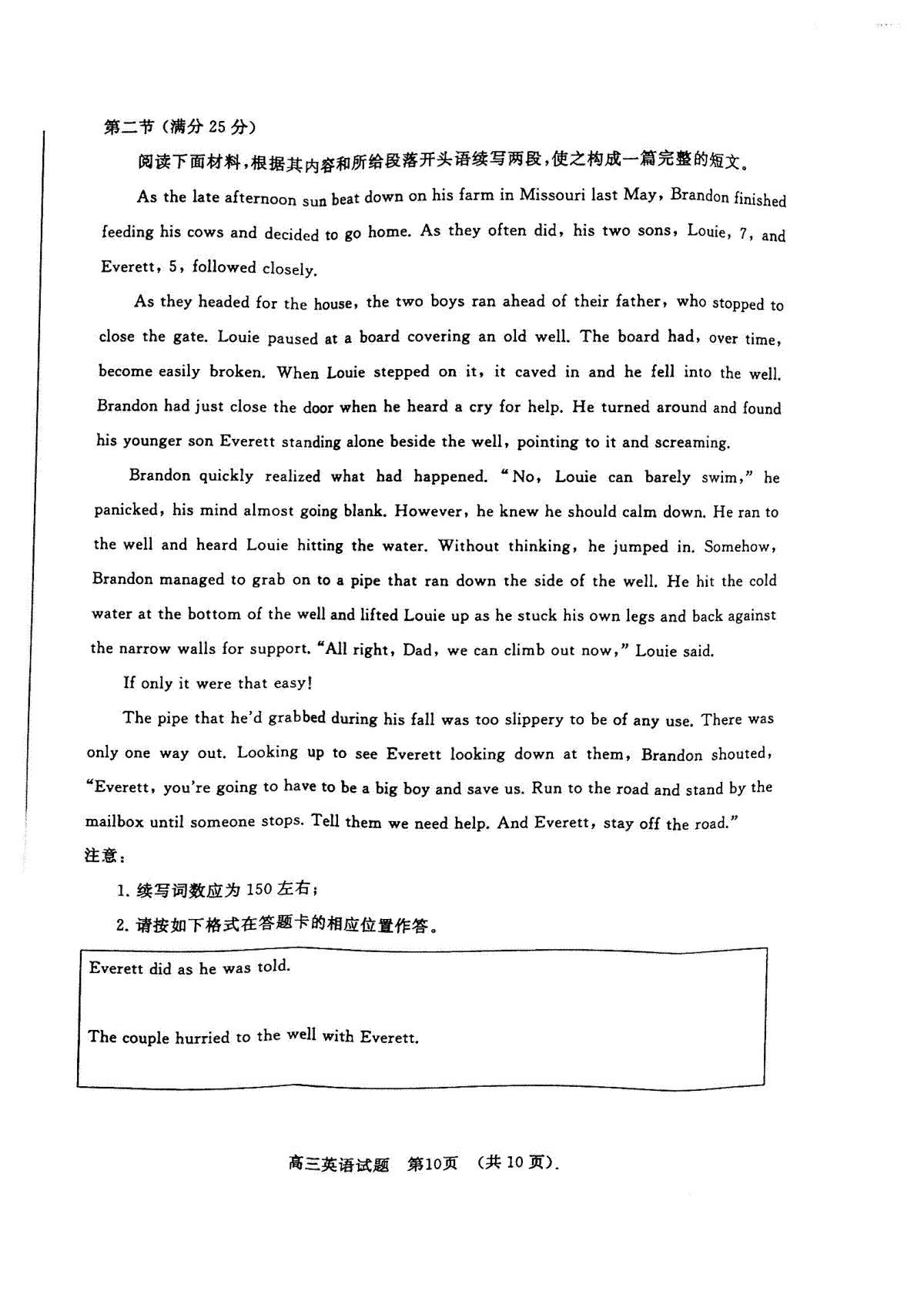 第二节（满分 25 分）

阅读下面材料，根据其内容和所给段落开头语续写两段，使之构成一篇完整的短文。

As the late afternoon sun beat down on his farm in Missouri last May, Brandon finished feeding his cows and decided to go home. As they often did, his two sons, Louie, 7, and Everett, 5, followed closely.

As they headed for the house, the two boys ran ahead of their father, who stopped to close the gate. Louie paused at a board covering an old well. The board had, over time, become easily broken. When Louie stepped on it, it caved in and he fell into the well. Brandon had just close the door when he heard a cry for help. He turned around and found his younger son Everett standing alone beside the well, pointing to it and screaming.

Brandon quickly realized what had happened. "No, Louie can barely swim," he panicked, his mind almost going blank. However, he knew he should calm down. He ran to the well and heard Louie hitting the water. Without thinking, he jumped in. Somehow, Brandon managed to grab on to a pipe that ran down the side of the well. He hit the cold water at the bottom of the well and lifted Louie up as he stuck his own legs and back against the narrow walls for support. "All right, Dad, we can climb out now," Louie said.

If only it were that easy!

The pipe that he'd grabbed during his fall was too slippery to be of any use. There was only one way out. Looking up to see Everett looking down at them, Brandon shouted, "Everett, you're going to have to be a big boy and save us. Run to the road and stand by the mailbox until someone stops. Tell them we need help. And Everett, stay off the road."

注意：

1. 续写词数应为 150 左右；

2. 请按如下格式在答题卡的相应位置作答。

Everett did as he was told.

The couple hurried to the well with Everett.

高三英语试题　第10页　（共 10 页）.